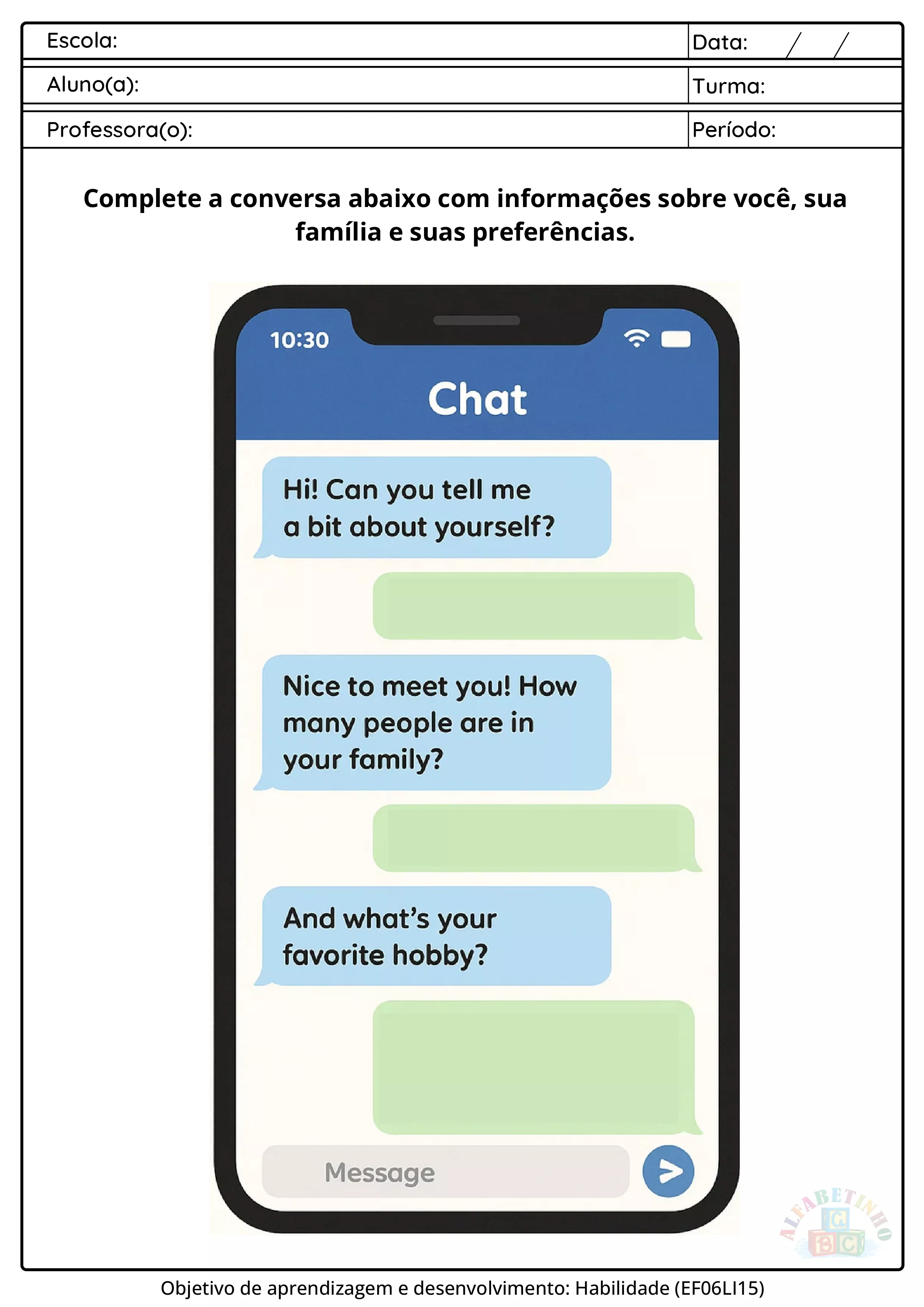 Escola:
Data: / /
Aluno(a):
Turma:
Professora(o):
Período:

Complete a conversa abaixo com informações sobre você, sua família e suas preferências.

10:30

Chat

Hi! Can you tell me a bit about yourself?

Nice to meet you! How many people are in your family?

And what's your favorite hobby?

Message

Objetivo de aprendizagem e desenvolvimento: Habilidade (EF06LI15)

ALFABETINHO